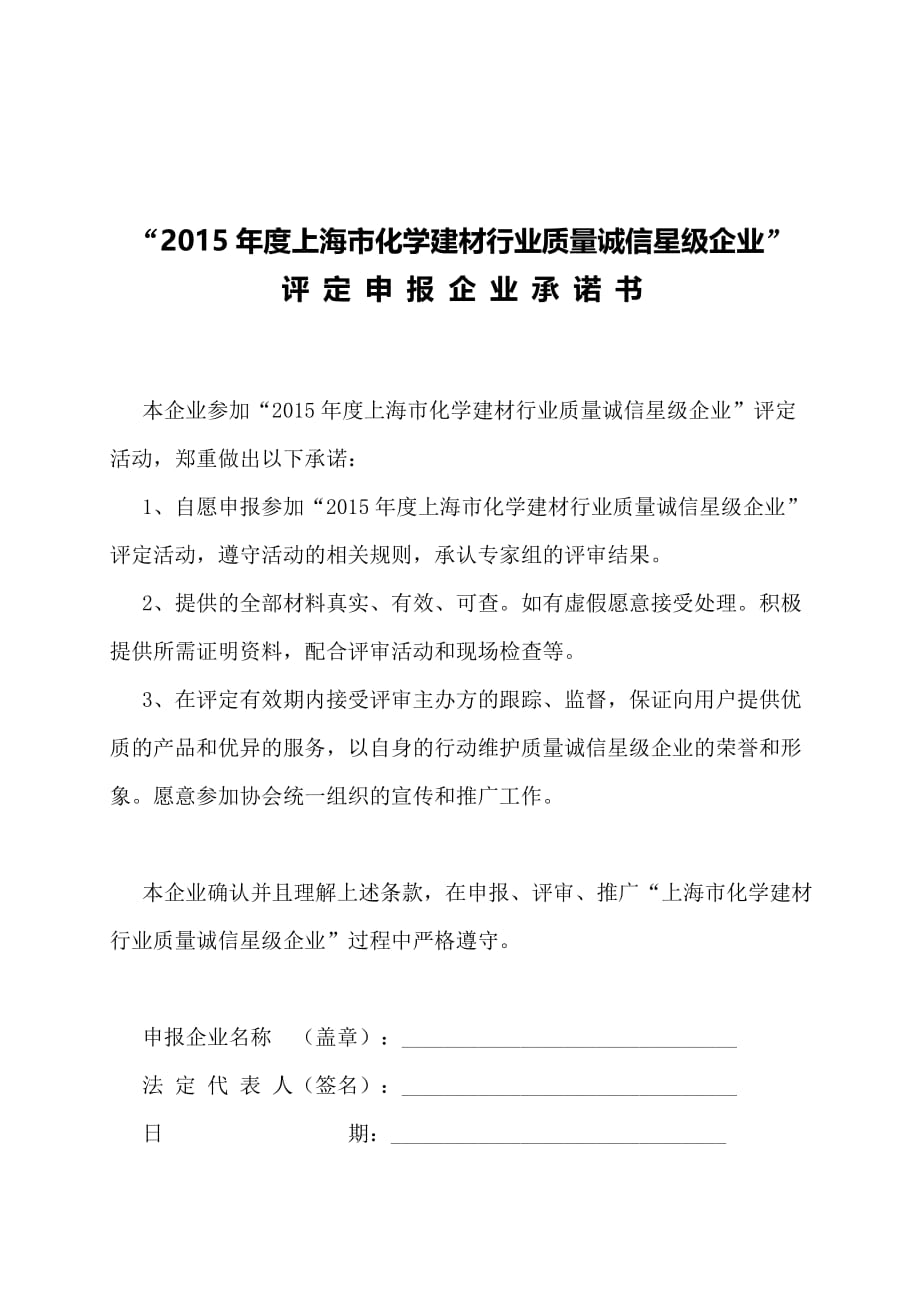 “2015 年度上海市化学建材行业质量诚信星级企业”
评 定 申 报 企 业 承 诺 书

本企业参加“2015 年度上海市化学建材行业质量诚信星级企业”评定活动，郑重做出以下承诺：

1、自愿申报参加“2015 年度上海市化学建材行业质量诚信星级企业”评定活动，遵守活动的相关规则，承认专家组的评审结果。

2、提供的全部材料真实、有效、可查。如有虚假愿意接受处理。积极提供所需证明资料，配合评审活动和现场检查等。

3、在评定有效期内接受评审主办方的跟踪、监督，保证向用户提供优质的产品和优异的服务，以自身的行动维护质量诚信星级企业的荣誉和形象。愿意参加协会统一组织的宣传和推广工作。

本企业确认并且理解上述条款，在申报、评审、推广“上海市化学建材行业质量诚信星级企业”过程中严格遵守。

申报企业名称 （盖章）：______________________________

法 定 代 表 人（签名）：______________________________

日 期：______________________________